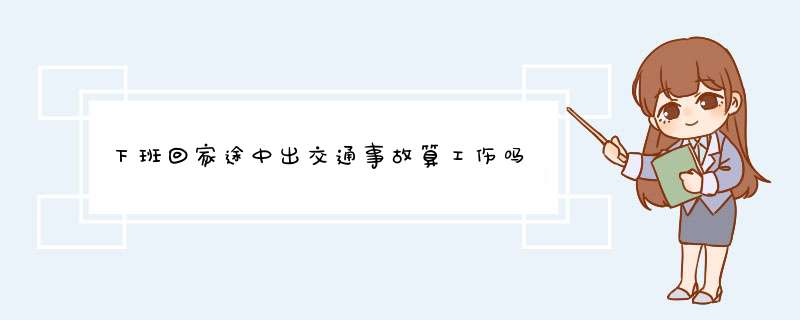 下班回家途中出交通事故算工伤吗